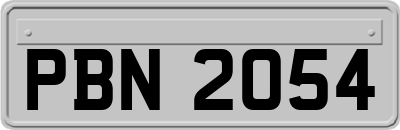 PBN 2054